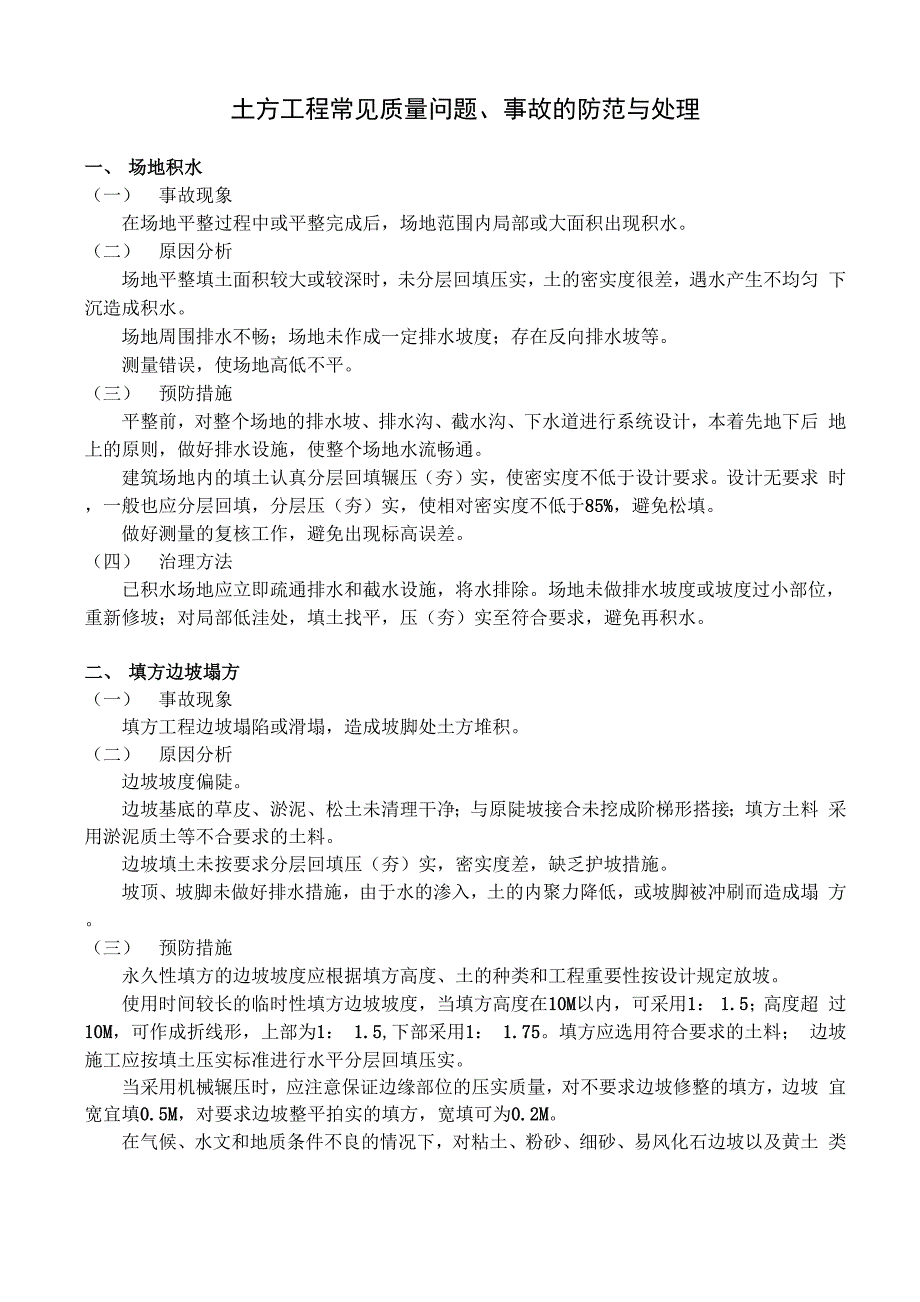 土方工程常见质量问题、事故的防范与处理

一、 场地积水

（一） 事故现象

在场地平整过程中或平整完成后，场地范围内局部或大面积出现积水。

（二） 原因分析

场地平整填土面积较大或较深时，未分层回填压实，土的密实度很差，遇水产生不均匀 下沉造成积水。

场地周围排水不畅；场地未作成一定排水坡度；存在反向排水坡等。

测量错误，使场地高低不平。

（三） 预防措施

平整前，对整个场地的排水坡、排水沟、截水沟、下水道进行系统设计，本着先地下后 地上的原则，做好排水设施，使整个场地水流畅通。

建筑场地内的填土认真分层回填辗压（夯）实，使密实度不低于设计要求。设计无要求 时，一般也应分层回填，分层压（夯）实，使相对密实度不低于85%，避免松填。

做好测量的复核工作，避免出现标高误差。

（四） 治理方法

已积水场地应立即疏通排水和截水设施，将水排除。场地未做排水坡度或坡度过小部位，重新修坡；对局部低洼处，填土找平，压（夯）实至符合要求，避免再积水。

二、 填方边坡塌方

（一） 事故现象

填方工程边坡塌陷或滑塌，造成坡脚处土方堆积。

（二） 原因分析

边坡坡度偏陡。

边坡基底的草皮、淤泥、松土未清理干净；与原陡坡接合未挖成阶梯形搭接；填方土料 采用淤泥质土等不合要求的土料。

边坡填土未按要求分层回填压（夯）实，密实度差，缺乏护坡措施。

坡顶、坡脚未做好排水措施，由于水的渗入，土的内聚力降低，或坡脚被冲刷而造成塌 方。

（三） 预防措施

永久性填方的边坡坡度应根据填方高度、土的种类和工程重要性按设计规定放坡。

使用时间较长的临时性填方边坡坡度，当填方高度在10M以内，可采用1： 1.5；高度超 过10M，可作成折线形，上部为1： 1.5,下部采用1： 1.75。填方应选用符合要求的土料； 边坡施工应按填土压实标准进行水平分层回填压实。

当采用机械辗压时，应注意保证边缘部位的压实质量，对不要求边坡修整的填方，边坡 宜宽宜填0.5M，对要求边坡整平拍实的填方，宽填可为0.2M。

在气候、水文和地质条件不良的情况下，对粘土、粉砂、细砂、易风化石边坡以及黄土 类